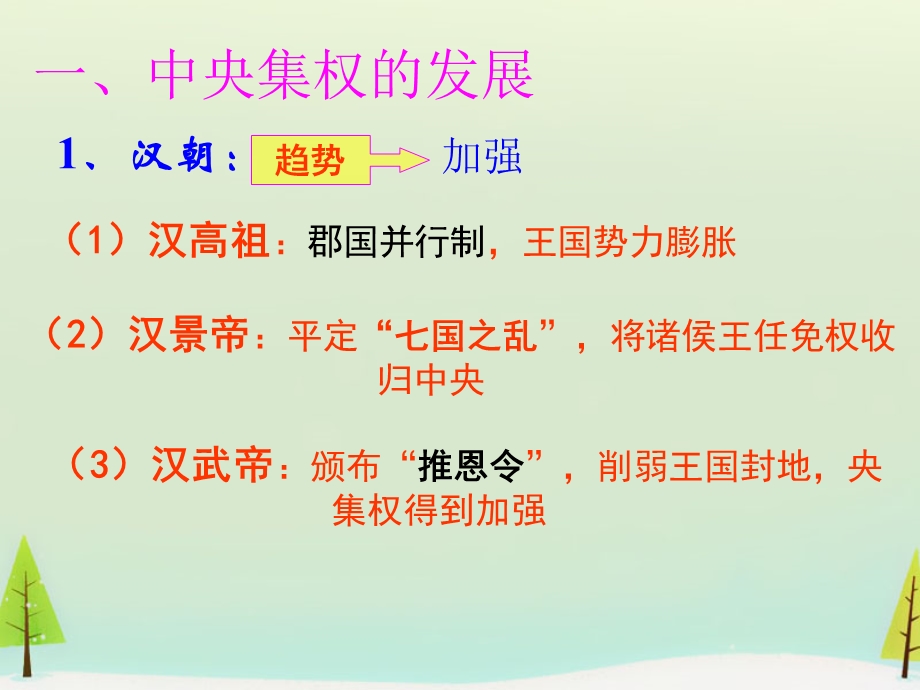 一、中央集权的发展

1、汉朝：趋势 加强

（1）汉高祖：郡国并行制，王国势力膨胀

（2）汉景帝：平定“七国之乱”，将诸侯王任免权收归中央

（3）汉武帝：颁布“推恩令”，削弱王国封地，央集权得到加强